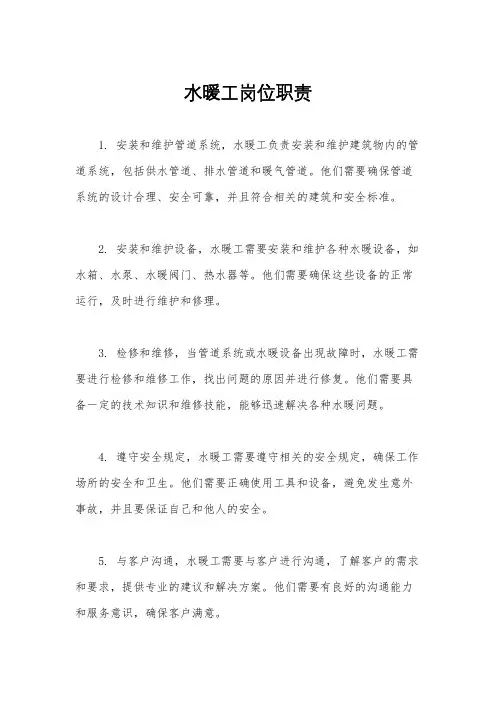 水暖工岗位职责

1. 安装和维护管道系统，水暖工负责安装和维护建筑物内的管道系统，包括供水管道、排水管道和暖气管道。他们需要确保管道系统的设计合理、安全可靠，并且符合相关的建筑和安全标准。

2. 安装和维护设备，水暖工需要安装和维护各种水暖设备，如水箱、水泵、水暖阀门、热水器等。他们需要确保这些设备的正常运行，及时进行维护和修理。

3. 检修和维修，当管道系统或水暖设备出现故障时，水暖工需要进行检修和维修工作，找出问题的原因并进行修复。他们需要具备一定的技术知识和维修技能，能够迅速解决各种水暖问题。

4. 遵守安全规定，水暖工需要遵守相关的安全规定，确保工作场所的安全和卫生。他们需要正确使用工具和设备，避免发生意外事故，并且要保证自己和他人的安全。

5. 与客户沟通，水暖工需要与客户进行沟通，了解客户的需求和要求，提供专业的建议和解决方案。他们需要有良好的沟通能力和服务意识，确保客户满意。